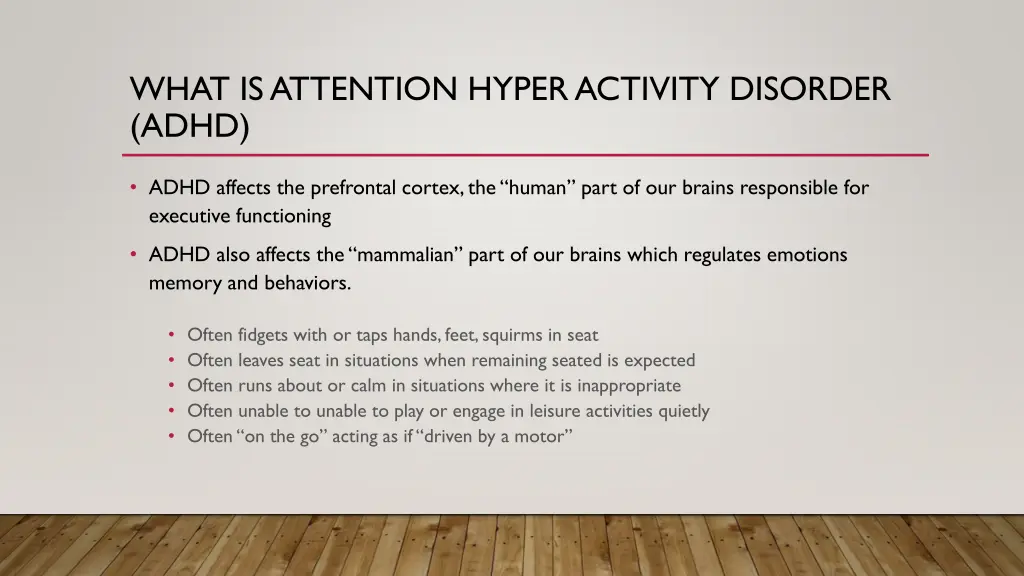 WHAT IS ATTENTION HYPER ACTIVITY DISORDER (ADHD)

• ADHD affects the prefrontal cortex, the “human” part of our brains responsible for executive functioning

• ADHD also affects the “mammalian” part of our brains which regulates emotions memory and behaviors.

• Often fidgets with or taps hands, feet, squirms in seat
• Often leaves seat in situations when remaining seated is expected
• Often runs about or calm in situations where it is inappropriate
• Often unable to unable to play or engage in leisure activities quietly
• Often “on the go” acting as if “driven by a motor”